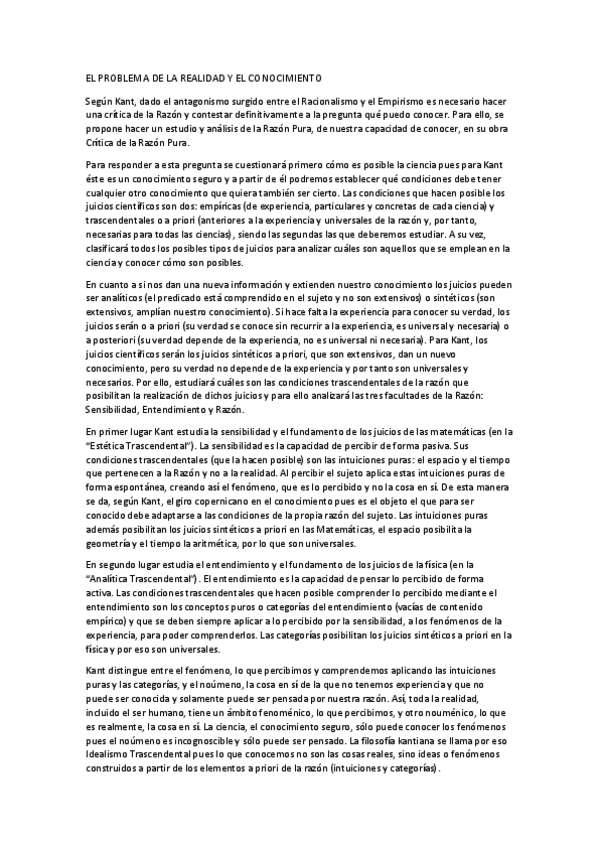 EL PROBLEMA DE LA REALIDAD Y EL CONOCIMIENTO

Según Kant, dado el antagonismo surgido entre el Racionalismo y el Empirismo es necesario hacer una crítica de la Razón y contestar definitivamente a la pregunta qué puedo conocer. Para ello, se propone hacer un estudio y análisis de la Razón Pura, de nuestra capacidad de conocer, en su obra Crítica de la Razón Pura.

Para responder a esta pregunta se cuestionará primero cómo es posible la ciencia pues para Kant éste es un conocimiento seguro y a partir de él podremos establecer qué condiciones debe tener cualquier otro conocimiento que quiera también ser cierto. Las condiciones que hacen posible los juicios científicos son dos: empíricas (de experiencia, particulares y concretas de cada ciencia) y trascendentales o a priori (anteriores a la experiencia y universales de la razón y, por tanto, necesarias para todas las ciencias), siendo las segundas las que deberemos estudiar. A su vez, clasificará todos los posibles tipos de juicios para analizar cuáles son aquellos que se emplean en la ciencia y conocer cómo son posibles.

En cuanto a si nos dan una nueva información y extienden nuestro conocimiento los juicios pueden ser analíticos (el predicado está comprendido en el sujeto y no son extensivos) o sintéticos (son extensivos, amplían nuestro conocimiento). Si hace falta la experiencia para conocer su verdad, los juicios serán o a priori (su verdad se conoce sin recurrir a la experiencia, es universal y necesaria) o a posteriori (su verdad depende de la experiencia, no es universal ni necesaria). Para Kant, los juicios científicos serán los juicios sintéticos a priori, que son extensivos, dan un nuevo conocimiento, pero su verdad no depende de la experiencia y por tanto son universales y necesarios. Por ello, estudiará cuáles son las condiciones trascendentales de la razón que posibilitan la realización de dichos juicios y para ello analizará las tres facultades de la Razón: Sensibilidad, Entendimiento y Razón.

En primer lugar Kant estudia la sensibilidad y el fundamento de los juicios de las matemáticas (en la "Estética Trascendental"). La sensibilidad es la capacidad de percibir de forma pasiva. Sus condiciones trascendentales (que la hacen posible) son las intuiciones puras: el espacio y el tiempo que pertenecen a la Razón y no a la realidad. Al percibir el sujeto aplica estas intuiciones puras de forma espontánea, creando así el fenómeno, que es lo percibido y no la cosa en sí. De esta manera se da, según Kant, el giro copernicano en el conocimiento pues es el objeto el que para ser conocido debe adaptarse a las condiciones de la propia razón del sujeto. Las intuiciones puras además posibilitan los juicios sintéticos a priori en las Matemáticas, el espacio posibilita la geometría y el tiempo la aritmética, por lo que son universales.

En segundo lugar estudia el entendimiento y el fundamento de los juicios de la física (en la "Analítica Trascendental"). El entendimiento es la capacidad de pensar lo percibido de forma activa. Las condiciones trascendentales que hacen posible comprender lo percibido mediante el entendimiento son los conceptos puros o categorías del entendimiento (vacías de contenido empírico) y que se deben siempre aplicar a lo percibido por la sensibilidad, a los fenómenos de la experiencia, para poder comprenderlos. Las categorías posibilitan los juicios sintéticos a priori en la física y por eso son universales.

Kant distingue entre el fenómeno, lo que percibimos y comprendemos aplicando las intuiciones puras y las categorías, y el noúmeno, la cosa en sí de la que no tenemos experiencia y que no puede ser conocida y solamente puede ser pensada por nuestra razón. Así, toda la realidad, incluido el ser humano, tiene un ámbito fenoménico, lo que percibimos, y otro nouménico, lo que es realmente, la cosa en sí. La ciencia, el conocimiento seguro, sólo puede conocer los fenómenos pues el noúmeno es incognoscible y sólo puede ser pensado. La filosofía kantiana se llama por eso Idealismo Trascendental pues lo que conocemos no son las cosas reales, sino ideas o fenómenos construidos a partir de los elementos a priori de la razón (intuiciones y categorías).